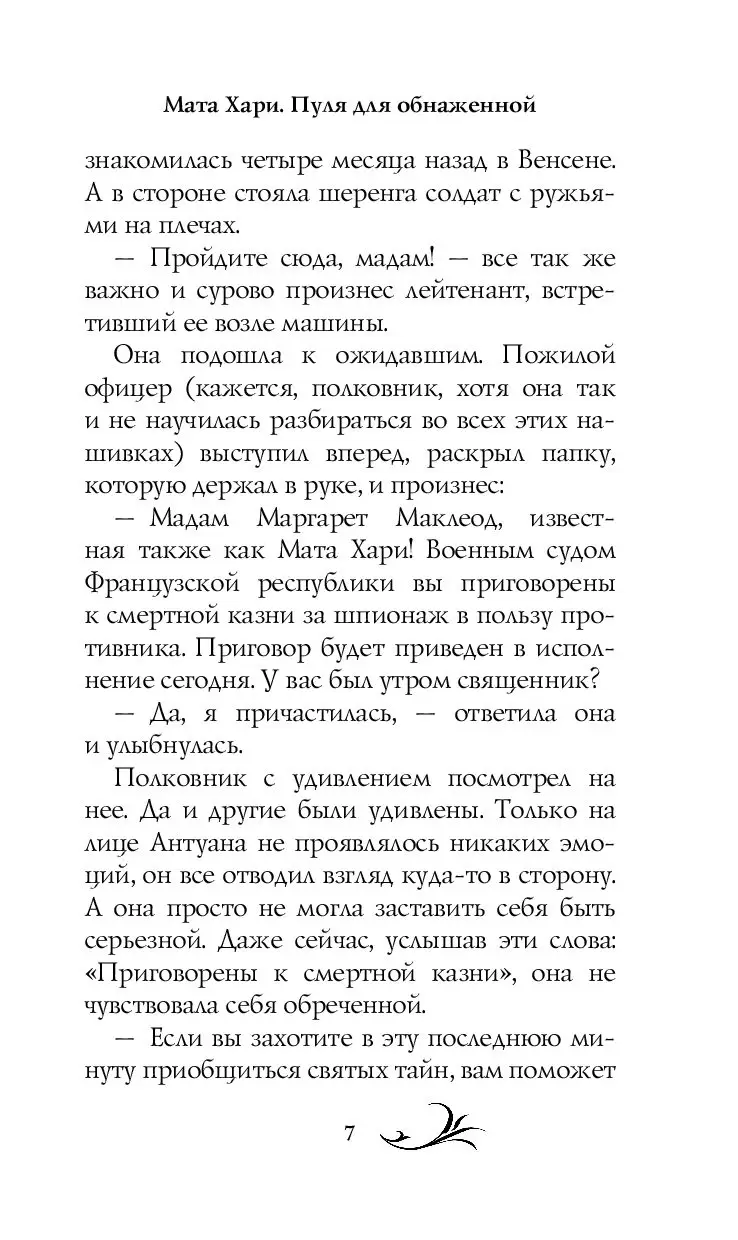 Мата Хари. Пуля для обнаженной

знакомилась четыре месяца назад в Венсене. А в стороне стояла шеренга солдат с ружьями на плечах.

— Пройдите сюда, мадам! — все так же важно и сурово произнес лейтенант, встретивший ее возле машины.

Она подошла к ожидавшим. Пожилой офицер (кажется, полковник, хотя она так и не научилась разбираться во всех этих нашивках) выступил вперед, раскрыл папку, которую держал в руке, и произнес:

— Мадам Маргарет Маклеод, известная также как Мата Хари! Военным судом Французской республики вы приговорены к смертной казни за шпионаж в пользу противника. Приговор будет приведен в исполнение сегодня. У вас был утром священник?

— Да, я причастилась, — ответила она и улыбнулась.

Полковник с удивлением посмотрел на нее. Да и другие были удивлены. Только на лице Антуана не проявлялось никаких эмоций, он все отводил взгляд куда-то в сторону. А она просто не могла заставить себя быть серьезной. Даже сейчас, услышав эти слова: «Приговорены к смертной казни», она не чувствовала себя обреченной.

— Если вы захотите в эту последнюю минуту приобщиться святых тайн, вам поможет

7